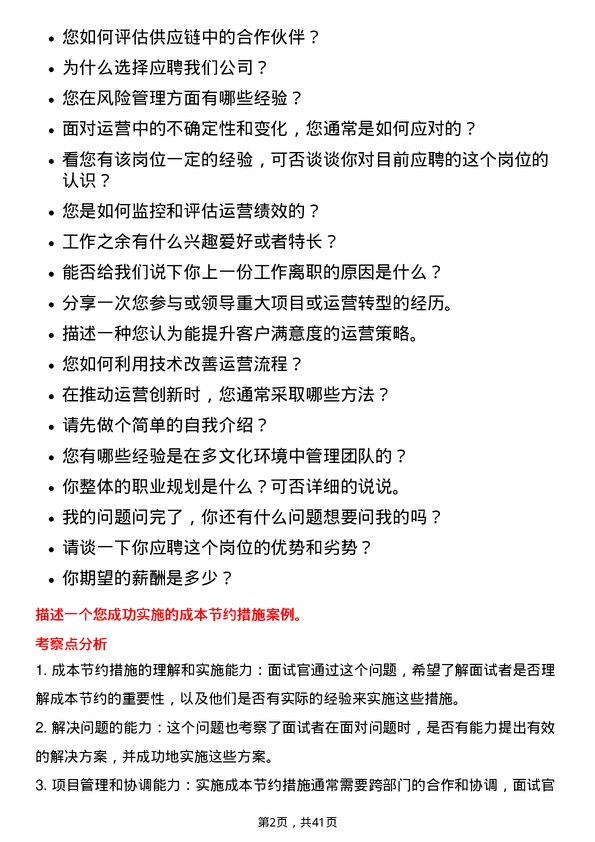 • 您如何评估供应链中的合作伙伴？

• 为什么选择应聘我们公司？

• 您在风险管理方面有哪些经验？

• 面对运营中的不确定性和变化，您通常是如何应对的？

• 看您有该岗位一定的经验，可否谈谈你对目前应聘的这个岗位的认识？

• 您是如何监控和评估运营绩效的？

• 工作之余有什么兴趣爱好或者特长？

• 能否给我们说下你上一份工作离职的原因是什么？

• 分享一次您参与或领导重大项目或运营转型的经历。

• 描述一种您认为能提升客户满意度的运营策略。

• 您如何利用技术改善运营流程？

• 在推动运营创新时，您通常采取哪些方法？

• 请先做个简单的自我介绍？

• 您有哪些经验是在多文化环境中管理团队的？

• 你整体的职业规划是什么？可否详细的说说。

• 我的问题问完了，你还有什么问题想要问我的吗？

• 请谈一下你应聘这个岗位的优势和劣势？

• 你期望的薪酬是多少？

描述一个您成功实施的成本节约措施案例。

考察点分析

1. 成本节约措施的理解和实施能力：面试官通过这个问题，希望了解面试者是否理解成本节约的重要性，以及他们是否有实际的经验来实施这些措施。

2. 解决问题的能力：这个问题也考察了面试者在面对问题时，是否有能力提出有效的解决方案，并成功地实施这些方案。

3. 项目管理和协调能力：实施成本节约措施通常需要跨部门的合作和协调，面试官

第2页，共41页